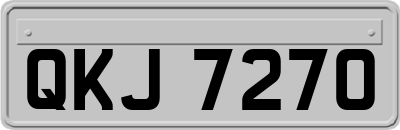 QKJ 7270